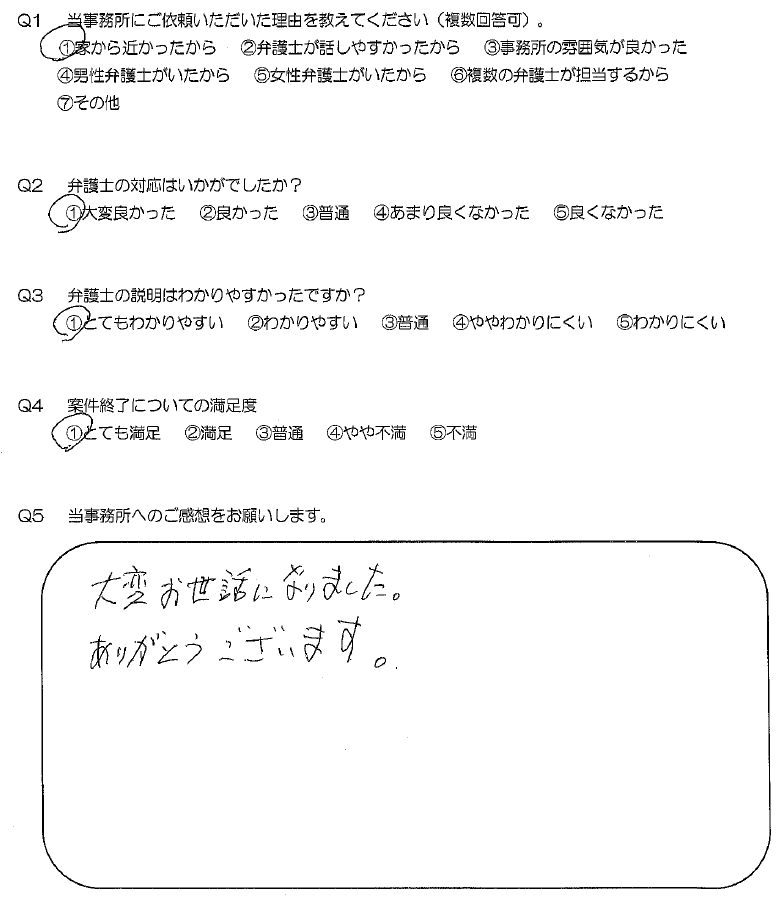 Q1　当事務所にご依頼いただいた理由を教えてください（複数回答可）。
①家から近かったから　②弁護士が話しやすかったから　③事務所の雰囲気が良かった
④男性弁護士がいたから　⑤女性弁護士がいたから　⑥複数の弁護士が担当するから
⑦その他

Q2　弁護士の対応はいかがでしたか？
①大変良かった　②良かった　③普通　④あまり良くなかった　⑤良くなかった

Q3　弁護士の説明はわかりやすかったですか？
①とてもわかりやすい　②わかりやすい　③普通　④ややわかりにくい　⑤わかりにくい

Q4　案件終了についての満足度
①とても満足　②満足　③普通　④やや不満　⑤不満

Q5　当事務所へのご感想をお願いします。

大変お世話になりました。
ありがとうございます。